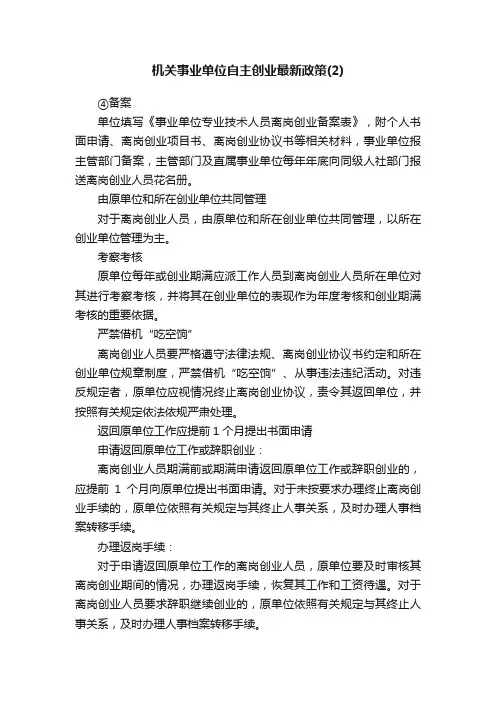 机关事业单位自主创业最新政策(2)

④备案

单位填写《事业单位专业技术人员离岗创业备案表》，附个人书面申请、离岗创业项目书、离岗创业协议书等相关材料，事业单位报主管部门备案，主管部门及直属事业单位每年年底向同级人社部门报送离岗创业人员花名册。

由原单位和所在创业单位共同管理

对于离岗创业人员，由原单位和所在创业单位共同管理，以所在创业单位管理为主。

考察考核

原单位每年或创业期满应派工作人员到离岗创业人员所在单位对其进行考察考核，并将其在创业单位的表现作为年度考核和创业期满考核的重要依据。

严禁借机“吃空饷”

离岗创业人员要严格遵守法律法规、离岗创业协议书约定和所在创业单位规章制度，严禁借机“吃空饷”、从事违法违纪活动。对违反规定者，原单位应视情况终止离岗创业协议，责令其返回单位，并按照有关规定依法依规严肃处理。

返回原单位工作应提前 1 个月提出书面申请

申请返回原单位工作或辞职创业：

离岗创业人员期满前或期满申请返回原单位工作或辞职创业的，应提前 1 个月向原单位提出书面申请。对于未按要求办理终止离岗创业手续的，原单位依照有关规定与其终止人事关系，及时办理人事档案转移手续。

办理返岗手续：

对于申请返回原单位工作的离岗创业人员，原单位要及时审核其离岗创业期间的情况，办理返岗手续，恢复其工作和工资待遇。对于离岗创业人员要求辞职继续创业的，原单位依照有关规定与其终止人事关系，及时办理人事档案转移手续。